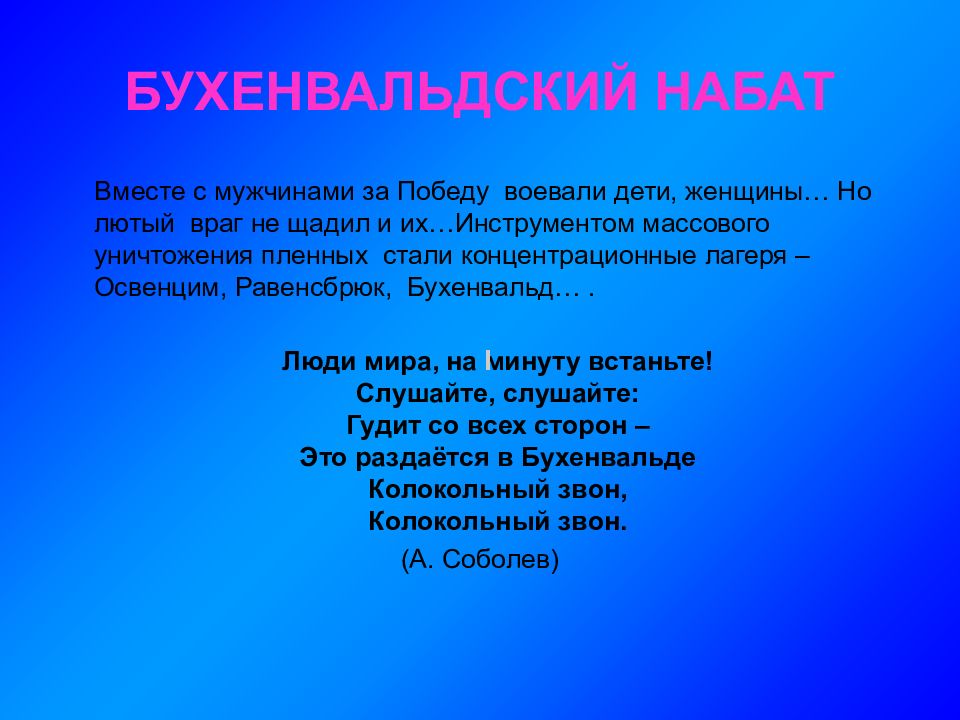 БУХЕНВАЛЬДСКИЙ НАБАТ

Вместе с мужчинами за Победу воевали дети, женщины… Но лютый враг не щадил и их…Инструментом массового уничтожения пленных стали концентрационные лагеря – Освенцим, Равенсбрюк, Бухенвальд… .

Люди мира, на минуту встаньте!
Слушайте, слушайте:
Гудит со всех сторон –
Это раздаётся в Бухенвальде
Колокольный звон,
Колокольный звон.
(А. Соболев)